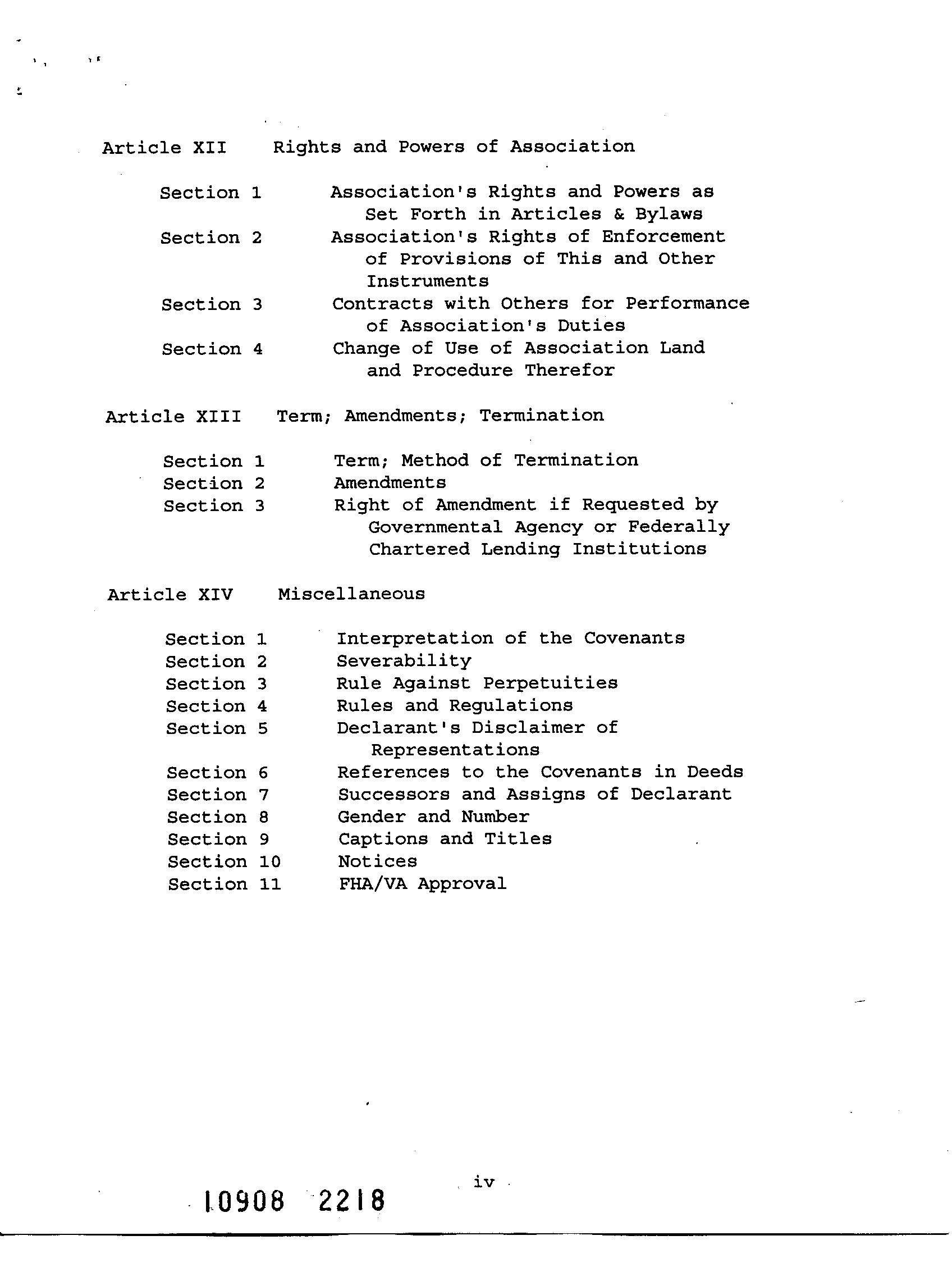 Article XII Rights and Powers of Association

Section 1 Association's Rights and Powers as Set Forth in Articles & Bylaws
Section 2 Association's Rights of Enforcement of Provisions of This and Other Instruments
Section 3 Contracts with Others for Performance of Association's Duties
Section 4 Change of Use of Association Land and Procedure Therefor

Article XIII Term; Amendments; Termination

Section 1 Term; Method of Termination
Section 2 Amendments
Section 3 Right of Amendment if Requested by Governmental Agency or Federally Chartered Lending Institutions

Article XIV Miscellaneous

Section 1 Interpretation of the Covenants
Section 2 Severability
Section 3 Rule Against Perpetuities
Section 4 Rules and Regulations
Section 5 Declarant's Disclaimer of Representations
Section 6 References to the Covenants in Deeds
Section 7 Successors and Assigns of Declarant
Section 8 Gender and Number
Section 9 Captions and Titles
Section 10 Notices
Section 11 FHA/VA Approval

iv

10908 2218